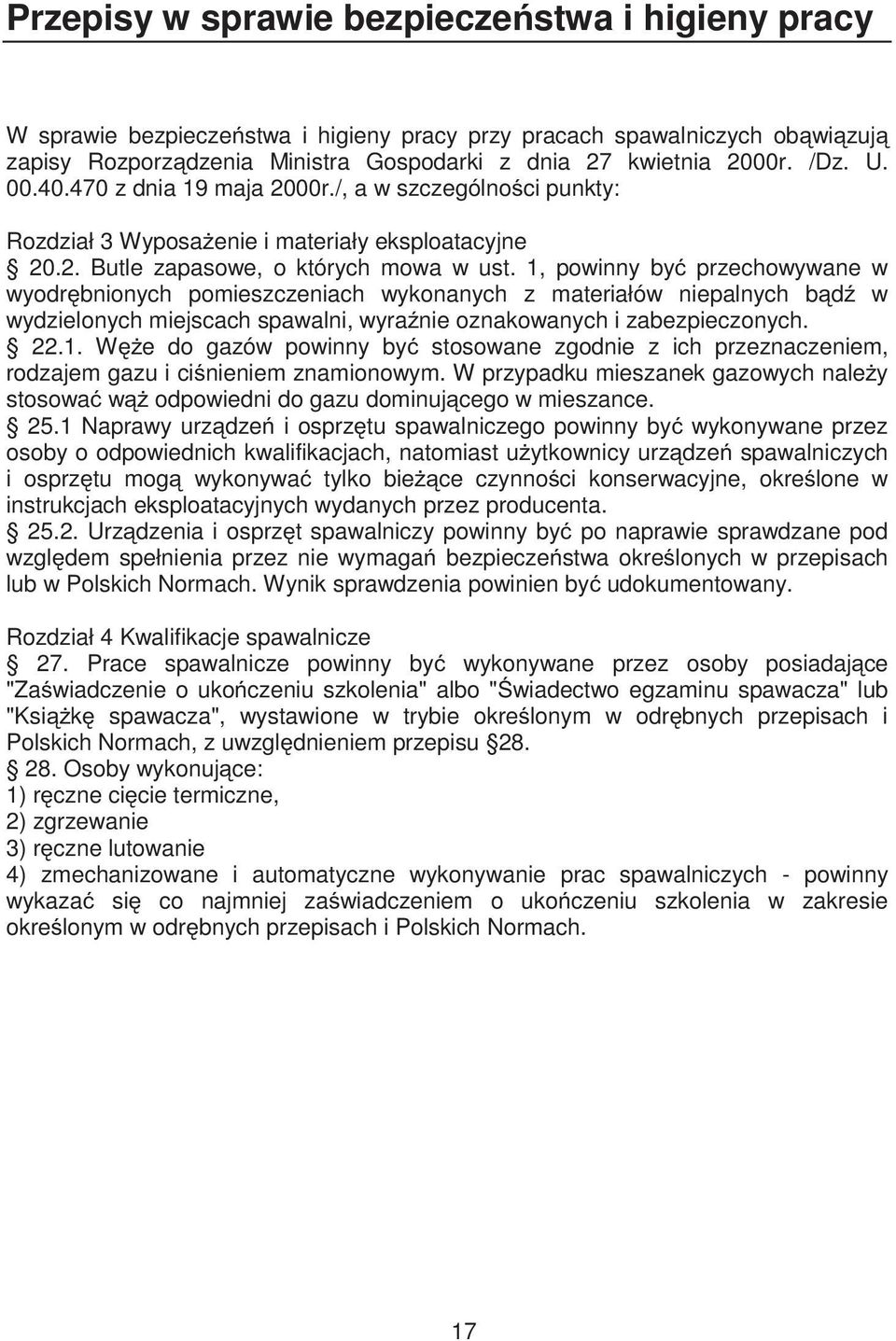 Przepisy w sprawie bezpieczeństwa i higieny pracy

W sprawie bezpieczeństwa i higieny pracy przy pracach spawalniczych obąwiązują zapisy Rozporządzenia Ministra Gospodarki z dnia 27 kwietnia 2000r. /Dz. U. 00.40.470 z dnia 19 maja 2000r./, a w szczególności punkty:

Rozdział 3 Wyposażenie i materiały eksploatacyjne
§ 20.2. Butle zapasowe, o których mowa w ust. 1, powinny być przechowywane w wyodrębnionych pomieszczeniach wykonanych z materiałów niepalnych bądź w wydzielonych miejscach spawalni, wyraźnie oznakowanych i zabezpieczonych.
§ 22.1. Węże do gazów powinny być stosowane zgodnie z ich przeznaczeniem, rodzajem gazu i ciśnieniem znamionowym. W przypadku mieszanek gazowych należy stosować wąż odpowiedni do gazu dominującego w mieszance.
§ 25.1 Naprawy urządzeń i osprzętu spawalniczego powinny być wykonywane przez osoby o odpowiednich kwalifikacjach, natomiast użytkownicy urządzeń spawalniczych i osprzętu mogą wykonywać tylko bieżące czynności konserwacyjne, określone w instrukcjach eksploatacyjnych wydanych przez producenta.
§ 25.2. Urządzenia i osprzęt spawalniczy powinny być po naprawie sprawdzane pod względem spełnienia przez nie wymagań bezpieczeństwa określonych w przepisach lub w Polskich Normach. Wynik sprawdzenia powinien być udokumentowany.

Rozdział 4 Kwalifikacje spawalnicze
§ 27. Prace spawalnicze powinny być wykonywane przez osoby posiadające "Zaświadczenie o ukończeniu szkolenia" albo "Świadectwo egzaminu spawacza" lub "Książkę spawacza", wystawione w trybie określonym w odrębnych przepisach i Polskich Normach, z uwzględnieniem przepisu §28.
§ 28. Osoby wykonujące:
1) ręczne cięcie termiczne,
2) zgrzewanie
3) ręczne lutowanie
4) zmechanizowane i automatyczne wykonywanie prac spawalniczych - powinny wykazać się co najmniej zaświadczeniem o ukończeniu szkolenia w zakresie określonym w odrębnych przepisach i Polskich Normach.

17